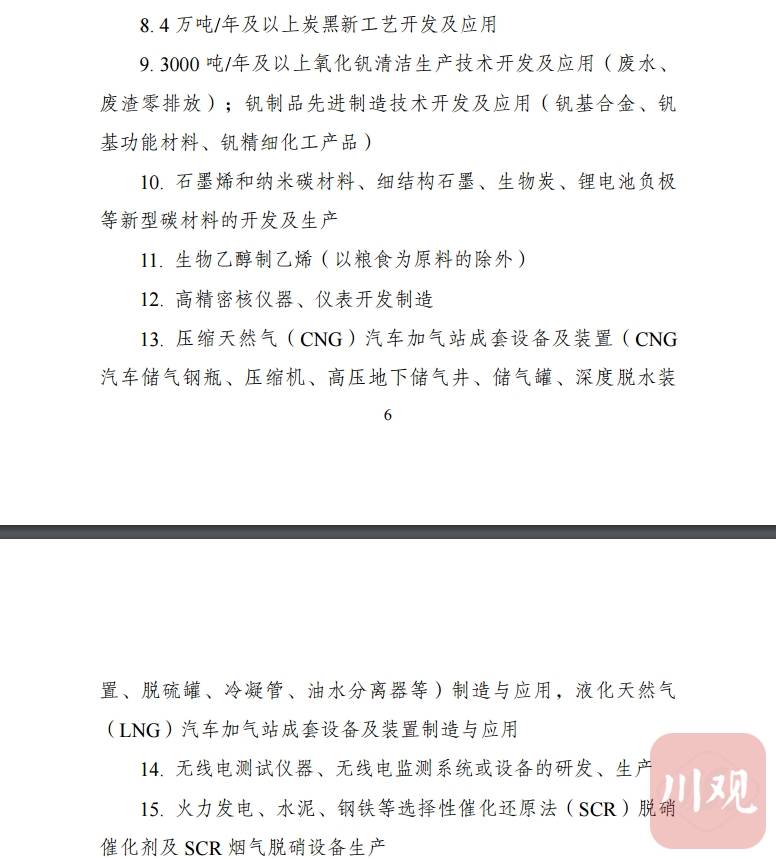 8. 4 万吨/年及以上炭黑新工艺开发及应用

9. 3000 吨/年及以上氧化钒清洁生产技术开发及应用（废水、废渣零排放）；钒制品先进制造技术开发及应用（钒基合金、钒基功能材料、钒精细化工产品）

10. 石墨烯和纳米碳材料、细结构石墨、生物炭、锂电池负极等新型碳材料的开发及生产

11. 生物乙醇制乙烯（以粮食为原料的除外）

12. 高精密核仪器、仪表开发制造

13. 压缩天然气（CNG）汽车加气站成套设备及装置（CNG 汽车储气钢瓶、压缩机、高压地下储气井、储气罐、深度脱水装

6

置、脱硫罐、冷凝管、油水分离器等）制造与应用，液化天然气（LNG）汽车加气站成套设备及装置制造与应用

14. 无线电测试仪器、无线电监测系统或设备的研发、生产

15. 火力发电、水泥、钢铁等选择性催化还原法（SCR）脱硝催化剂及 SCR 烟气脱硝设备生产

川观